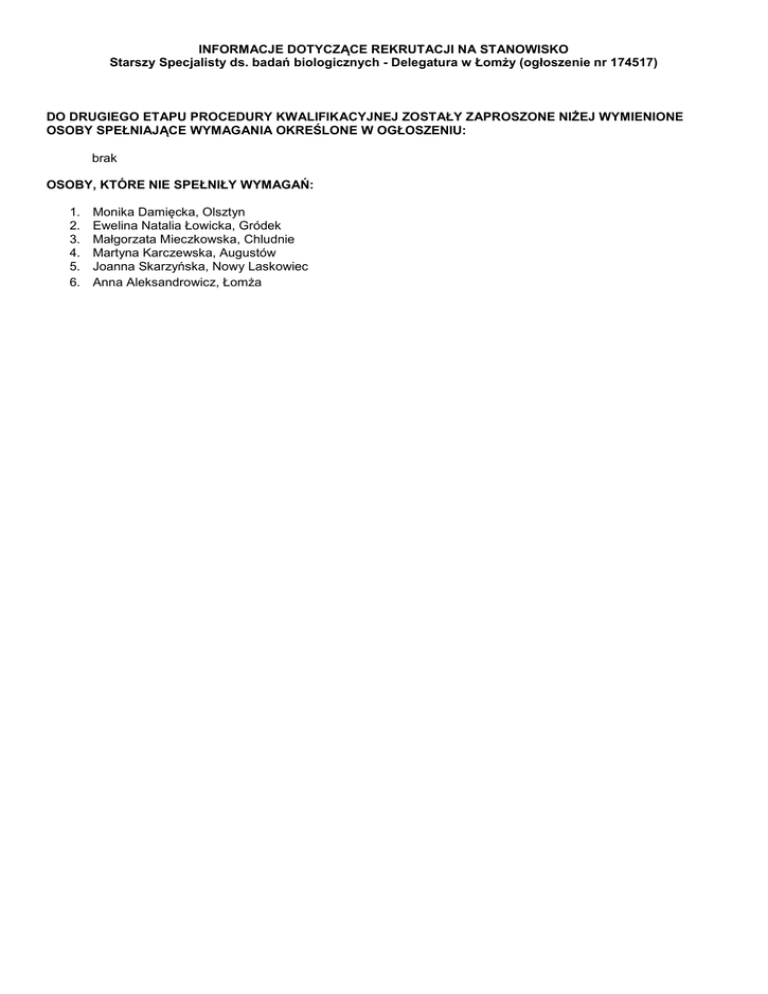 INFORMACJE DOTYCZĄCE REKRUTACJI NA STANOWISKO
Starszy Specjalisty ds. badań biologicznych - Delegatura w Łomży (ogłoszenie nr 174517)

DO DRUGIEGO ETAPU PROCEDURY KWALIFIKACYJNEJ ZOSTAŁY ZAPROSZONE NIŻEJ WYMIENIONE OSOBY SPEŁNIAJĄCE WYMAGANIA OKREŚLONE W OGŁOSZENIU:

brak

OSOBY, KTÓRE NIE SPEŁNIŁY WYMAGAŃ:

1. Monika Damięcka, Olsztyn
2. Ewelina Natalia Łowicka, Gródek
3. Małgorzata Mieczkowska, Chludnie
4. Martyna Karczewska, Augustów
5. Joanna Skarzyńska, Nowy Laskowiec
6. Anna Aleksandrowicz, Łomża